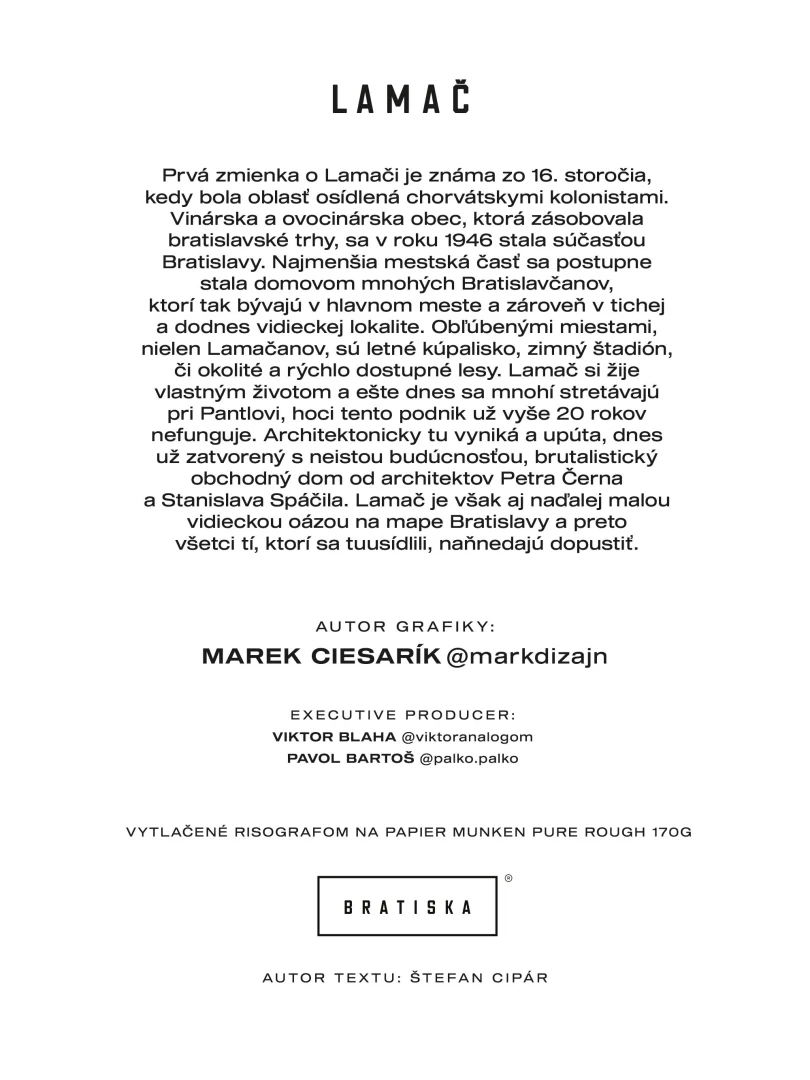 LAMAČ

Prvá zmienka o Lamači je známa zo 16. storočia, kedy bola oblasť osídlená chorvátskymi kolonistami. Vinárska a ovocinárska obec, ktorá zásobovala bratislavské trhy, sa v roku 1946 stala súčasťou Bratislavy. Najmenšia mestská časť sa postupne stala domovom mnohých Bratislavčanov, ktorí tak bývajú v hlavnom meste a zároveň v tichej a dodnes vidieckej lokalite. Obľúbenými miestami, nielen Lamačanov, sú letné kúpalisko, zimný štadión, či okolité a rýchlo dostupné lesy. Lamač si žije vlastným životom a ešte dnes sa mnohí stretávajú pri Pantlovi, hoci tento podnik už vyše 20 rokov nefunguje. Architektonicky tu vyniká a upúta, dnes už zatvorený s neistou budúcnosťou, brutalistický obchodný dom od architektov Petra Černa a Stanislava Spáčila. Lamač je však aj naďalej malou vidieckou oázou na mape Bratislavy a preto všetci tí, ktorí sa tuusídlili, naňnedajú dopustiť.

AUTOR GRAFIKY:
MAREK CIESARÍK @markdizajn

EXECUTIVE PRODUCER:
VIKTOR BLAHA @viktoranalogom
PAVOL BARTOŠ @palko.palko

VYTLAČENÉ RISOGRAFOM NA PAPIER MUNKEN PURE ROUGH 170G

BRATISKA ®

AUTOR TEXTU: ŠTEFAN CIPÁR